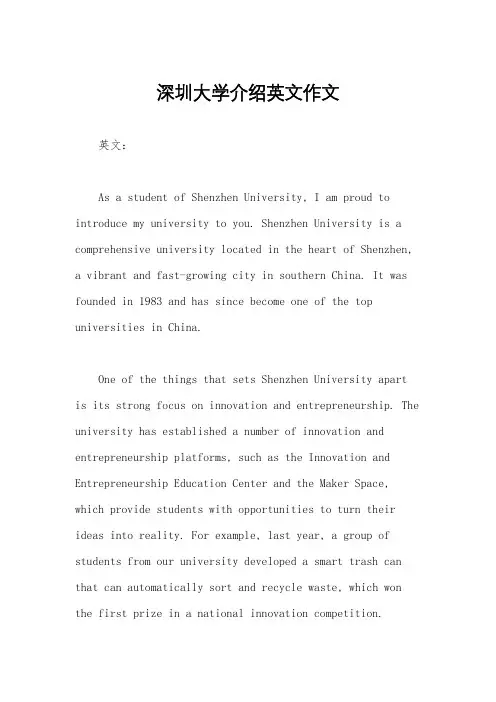 深圳大学介绍英文作文

英文：

As a student of Shenzhen University, I am proud to introduce my university to you. Shenzhen University is a comprehensive university located in the heart of Shenzhen, a vibrant and fast-growing city in southern China. It was founded in 1983 and has since become one of the top universities in China.

One of the things that sets Shenzhen University apart is its strong focus on innovation and entrepreneurship. The university has established a number of innovation and entrepreneurship platforms, such as the Innovation and Entrepreneurship Education Center and the Maker Space, which provide students with opportunities to turn their ideas into reality. For example, last year, a group of students from our university developed a smart trash can that can automatically sort and recycle waste, which won the first prize in a national innovation competition.